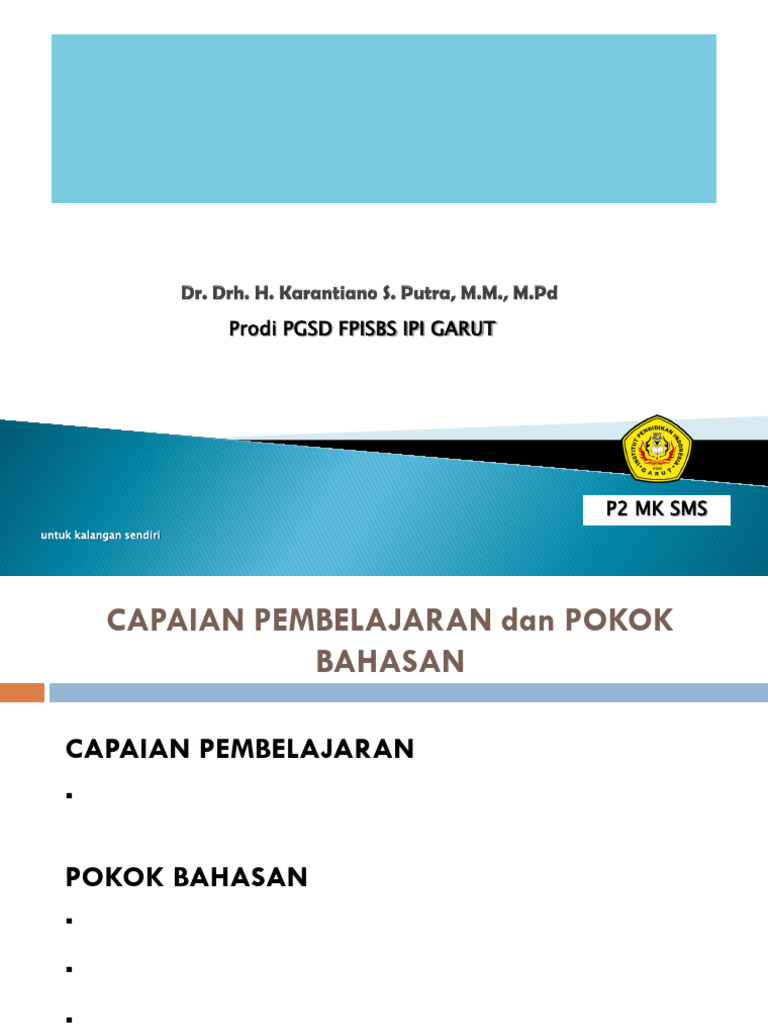 Dr. Drh. H. Karantiano S. Putra, M.M., M.Pd

Prodi PGSD FPISBS IPI GARUT

INSTITUT PENDIDIKAN INDONESIA GARUT

P2 MK SMS

untuk kalangan sendiri

CAPAIAN PEMBELAJARAN dan POKOK BAHASAN

CAPAIAN PEMBELAJARAN

▪

POKOK BAHASAN

▪

▪

▪